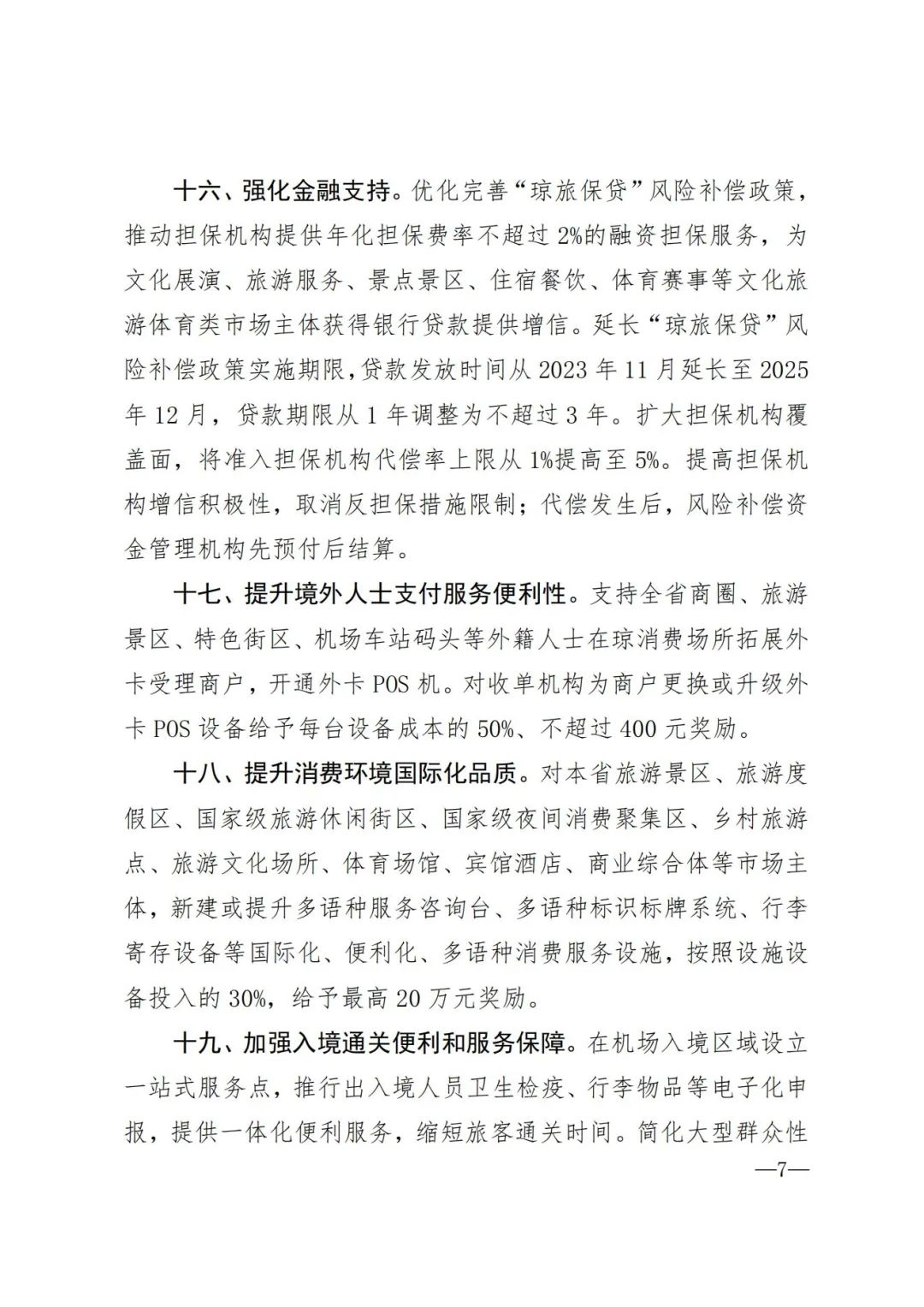 十六、强化金融支持。优化完善“琼旅保贷”风险补偿政策，推动担保机构提供年化担保费率不超过2%的融资担保服务，为文化展演、旅游服务、景点景区、住宿餐饮、体育赛事等文化旅游体育类市场主体获得银行贷款提供增信。延长“琼旅保贷”风险补偿政策实施期限，贷款发放时间从2023年11月延长至2025年12月，贷款期限从1年调整为不超过3年。扩大担保机构覆盖面，将准入担保机构代偿率上限从1%提高至5%。提高担保机构增信积极性，取消反担保措施限制；代偿发生后，风险补偿资金管理机构先预付后结算。

十七、提升境外人士支付服务便利性。支持全省商圈、旅游景区、特色街区、机场车站码头等外籍人士在琼消费场所拓展外卡受理商户，开通外卡POS机。对收单机构为商户更换或升级外卡POS设备给予每台设备成本的50%、不超过400元奖励。

十八、提升消费环境国际化品质。对本省旅游景区、旅游度假区、国家级旅游休闲街区、国家级夜间消费聚集区、乡村旅游点、旅游文化场所、体育场馆、宾馆酒店、商业综合体等市场主体，新建或提升多语种服务咨询台、多语种标识标牌系统、行李寄存设备等国际化、便利化、多语种消费服务设施，按照设施设备投入的30%，给予最高20万元奖励。

十九、加强入境通关便利和服务保障。在机场入境区域设立一站式服务点，推行出入境人员卫生检疫、行李物品等电子化申报，提供一体化便利服务，缩短旅客通关时间。简化大型群众性

—7—